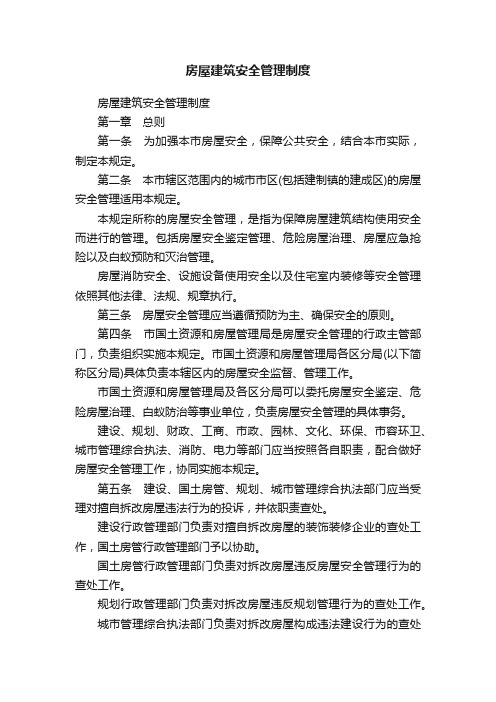 房屋建筑安全管理制度

房屋建筑安全管理制度

第一章　总则

第一条　为加强本市房屋安全，保障公共安全，结合本市实际，制定本规定。

第二条　本市辖区范围内的城市市区(包括建制镇的建成区)的房屋安全管理适用本规定。

本规定所称的房屋安全管理，是指为保障房屋建筑结构使用安全而进行的管理。包括房屋安全鉴定管理、危险房屋治理、房屋应急抢险以及白蚁预防和灭治管理。

房屋消防安全、设施设备使用安全以及住宅室内装修等安全管理依照其他法律、法规、规章执行。

第三条　房屋安全管理应当遵循预防为主、确保安全的原则。

第四条　市国土资源和房屋管理局是房屋安全管理的行政主管部门，负责组织实施本规定。市国土资源和房屋管理局各区分局(以下简称区分局)具体负责本辖区内的房屋安全监督、管理工作。

市国土资源和房屋管理局及各区分局可以委托房屋安全鉴定、危险房屋治理、白蚁防治等事业单位，负责房屋安全管理的具体事务。

建设、规划、财政、工商、市政、园林、文化、环保、市容环卫、城市管理综合执法、消防、电力等部门应当按照各自职责，配合做好房屋安全管理工作，协同实施本规定。

第五条　建设、国土房管、规划、城市管理综合执法部门应当受理对擅自拆改房屋违法行为的投诉，并依职责查处。

建设行政管理部门负责对擅自拆改房屋的装饰装修企业的查处工作，国土房管行政管理部门予以协助。

国土房管行政管理部门负责对拆改房屋违反房屋安全管理行为的查处工作。

规划行政管理部门负责对拆改房屋违反规划管理行为的查处工作。

城市管理综合执法部门负责对拆改房屋构成违法建设行为的查处